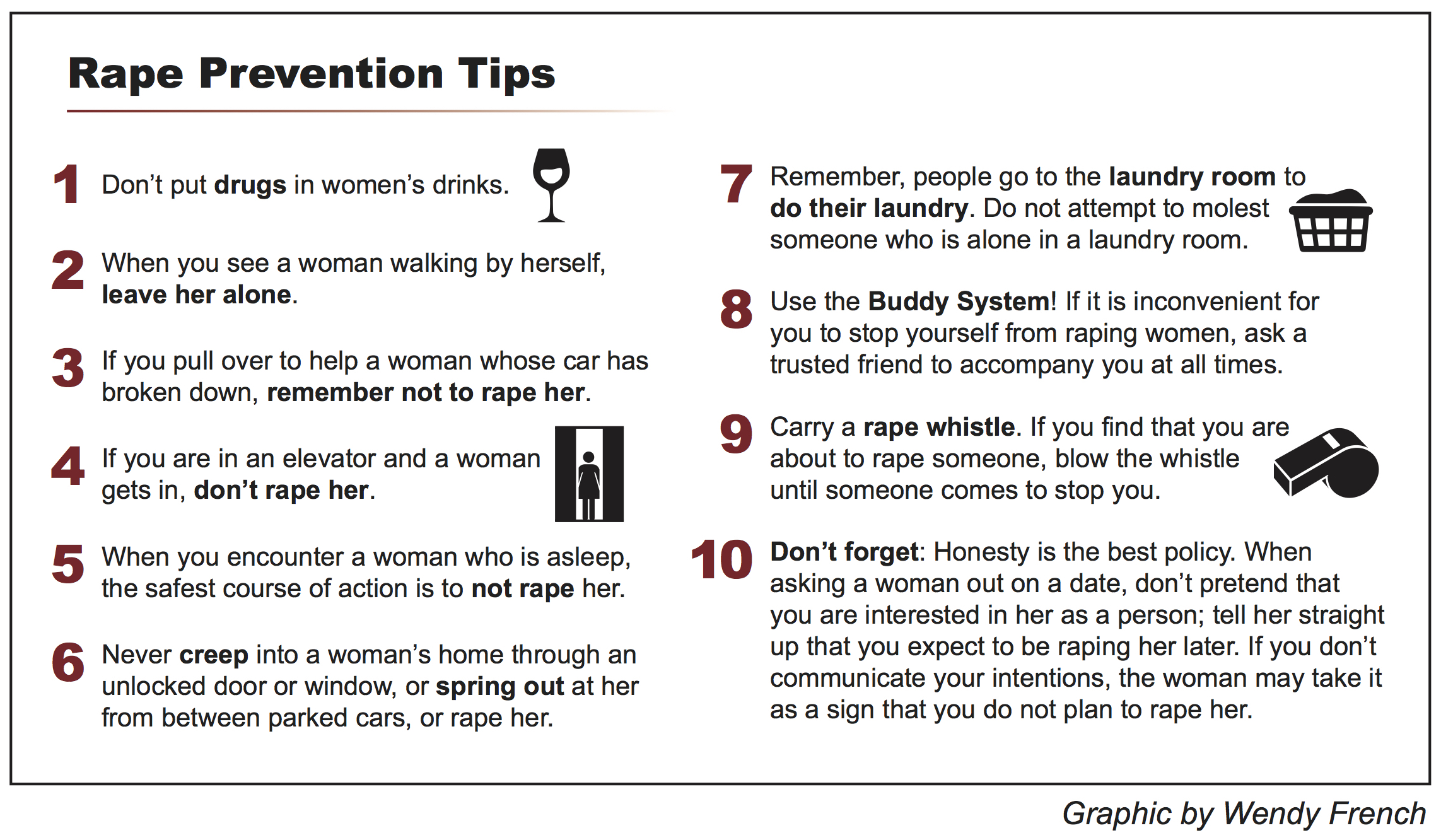 Rape Prevention Tips

1 Don't put drugs in women's drinks.

2 When you see a woman walking by herself, leave her alone.

3 If you pull over to help a woman whose car has broken down, remember not to rape her.

4 If you are in an elevator and a woman gets in, don't rape her.

5 When you encounter a woman who is asleep, the safest course of action is to not rape her.

6 Never creep into a woman's home through an unlocked door or window, or spring out at her from between parked cars, or rape her.

7 Remember, people go to the laundry room to do their laundry. Do not attempt to molest someone who is alone in a laundry room.

8 Use the Buddy System! If it is inconvenient for you to stop yourself from raping women, ask a trusted friend to accompany you at all times.

9 Carry a rape whistle. If you find that you are about to rape someone, blow the whistle until someone comes to stop you.

10 Don't forget: Honesty is the best policy. When asking a woman out on a date, don't pretend that you are interested in her as a person; tell her straight up that you expect to be raping her later. If you don't communicate your intentions, the woman may take it as a sign that you do not plan to rape her.

Graphic by Wendy French